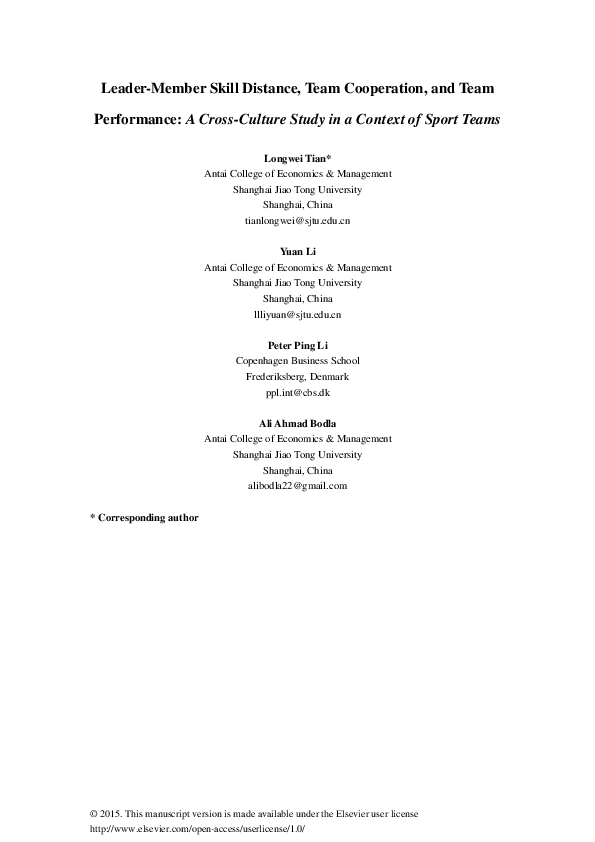 Leader-Member Skill Distance, Team Cooperation, and Team Performance: A Cross-Culture Study in a Context of Sport Teams

Longwei Tian*
Antai College of Economics & Management
Shanghai Jiao Tong University
Shanghai, China
tianlongwei@sjtu.edu.cn

Yuan Li
Antai College of Economics & Management
Shanghai Jiao Tong University
Shanghai, China
llliyuan@sjtu.edu.cn

Peter Ping Li
Copenhagen Business School
Frederiksberg, Denmark
ppl.int@cbs.dk

Ali Ahmad Bodla
Antai College of Economics & Management
Shanghai Jiao Tong University
Shanghai, China
alibodla22@gmail.com

* Corresponding author

© 2015. This manuscript version is made available under the Elsevier user license
http://www.elsevier.com/open-access/userlicense/1.0/